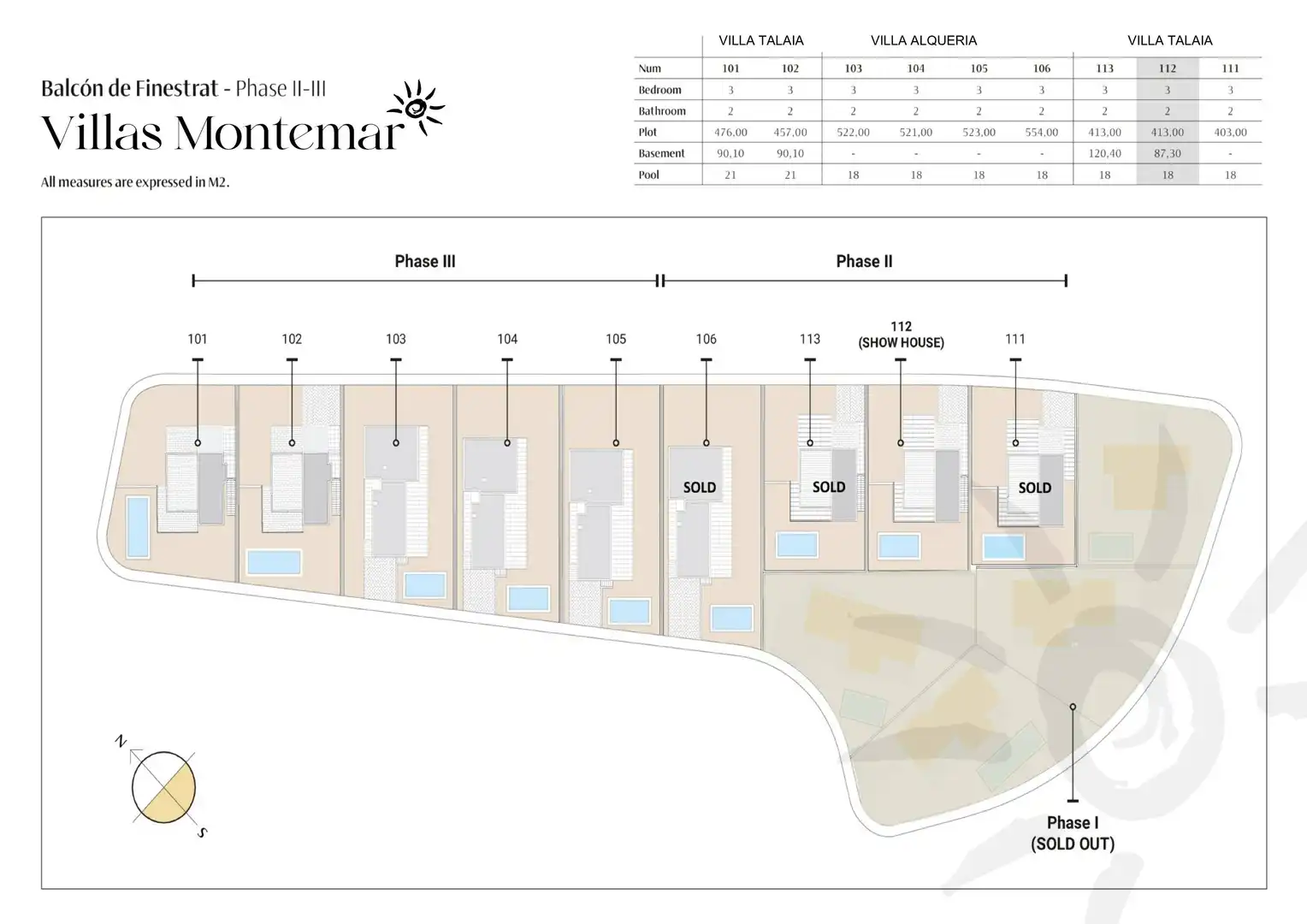 Balcón de Finestrat - Phase II-III
Villas Montemar
All measures are expressed in M2.

| | VILLA TALAIA | | VILLA ALQUERIA | | | | VILLA TALAIA | | |
|---|---|---|---|---|---|---|---|---|---|
| Num | 101 | 102 | 103 | 104 | 105 | 106 | 113 | 112 | 111 |
| Bedroom | 3 | 3 | 3 | 3 | 3 | 3 | 3 | 3 | 3 |
| Bathroom | 2 | 2 | 2 | 2 | 2 | 2 | 2 | 2 | 2 |
| Plot | 476,00 | 457,00 | 522,00 | 521,00 | 523,00 | 554,00 | 413,00 | 413,00 | 403,00 |
| Basement | 90,10 | 90,10 | - | - | - | - | 120,40 | 87,30 | - |
| Pool | 21 | 21 | 18 | 18 | 18 | 18 | 18 | 18 | 18 |

Phase III
Phase II

101
102
103
104
105
106
113
112 (SHOW HOUSE)
111

SOLD
SOLD
SOLD

N
S

Phase I (SOLD OUT)